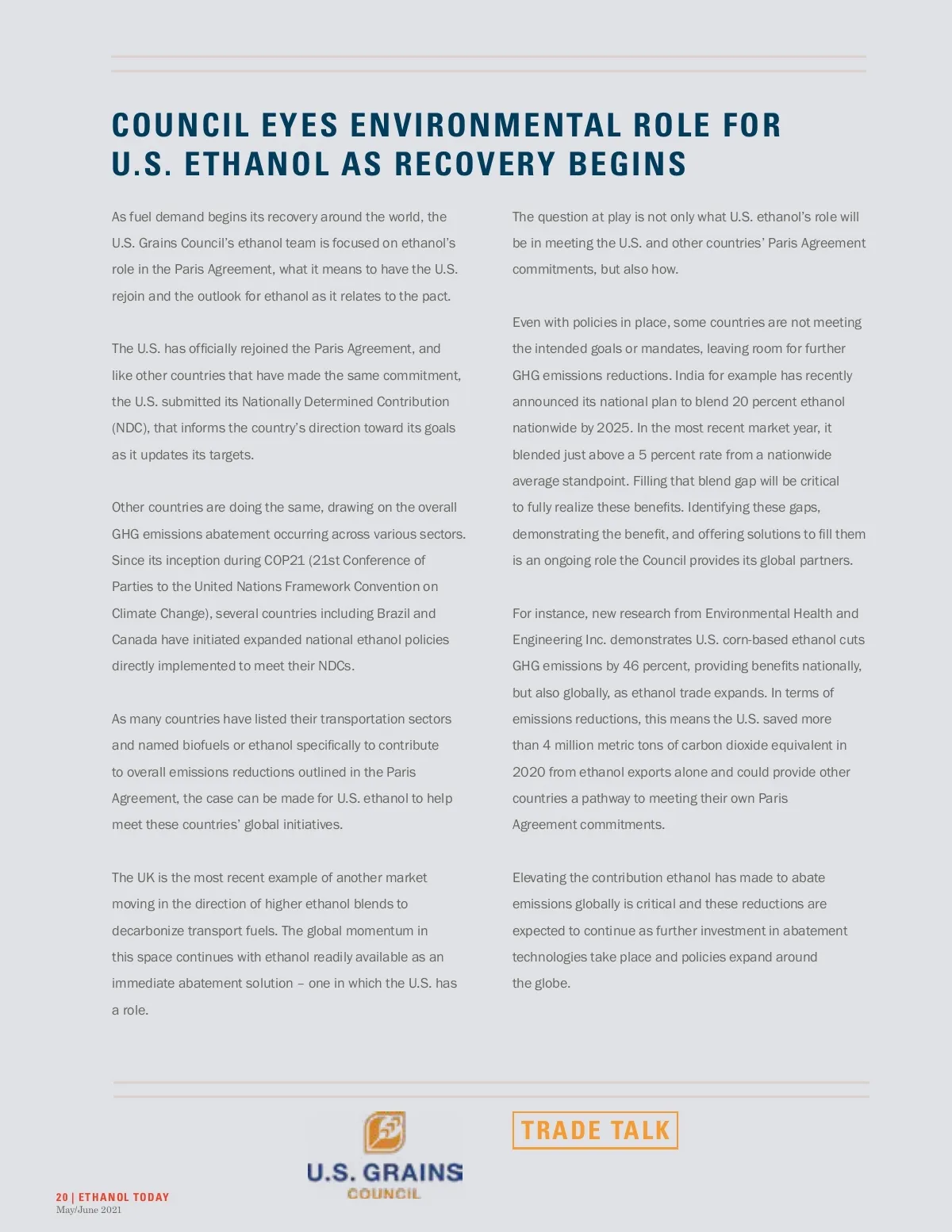 COUNCIL EYES ENVIRONMENTAL ROLE FOR U.S. ETHANOL AS RECOVERY BEGINS

As fuel demand begins its recovery around the world, the U.S. Grains Council's ethanol team is focused on ethanol's role in the Paris Agreement, what it means to have the U.S. rejoin and the outlook for ethanol as it relates to the pact.

The U.S. has officially rejoined the Paris Agreement, and like other countries that have made the same commitment, the U.S. submitted its Nationally Determined Contribution (NDC), that informs the country's direction toward its goals as it updates its targets.

Other countries are doing the same, drawing on the overall GHG emissions abatement occurring across various sectors. Since its inception during COP21 (21st Conference of Parties to the United Nations Framework Convention on Climate Change), several countries including Brazil and Canada have initiated expanded national ethanol policies directly implemented to meet their NDCs.

As many countries have listed their transportation sectors and named biofuels or ethanol specifically to contribute to overall emissions reductions outlined in the Paris Agreement, the case can be made for U.S. ethanol to help meet these countries' global initiatives.

The UK is the most recent example of another market moving in the direction of higher ethanol blends to decarbonize transport fuels. The global momentum in this space continues with ethanol readily available as an immediate abatement solution – one in which the U.S. has a role.

The question at play is not only what U.S. ethanol's role will be in meeting the U.S. and other countries' Paris Agreement commitments, but also how.

Even with policies in place, some countries are not meeting the intended goals or mandates, leaving room for further GHG emissions reductions. India for example has recently announced its national plan to blend 20 percent ethanol nationwide by 2025. In the most recent market year, it blended just above a 5 percent rate from a nationwide average standpoint. Filling that blend gap will be critical to fully realize these benefits. Identifying these gaps, demonstrating the benefit, and offering solutions to fill them is an ongoing role the Council provides its global partners.

For instance, new research from Environmental Health and Engineering Inc. demonstrates U.S. corn-based ethanol cuts GHG emissions by 46 percent, providing benefits nationally, but also globally, as ethanol trade expands. In terms of emissions reductions, this means the U.S. saved more than 4 million metric tons of carbon dioxide equivalent in 2020 from ethanol exports alone and could provide other countries a pathway to meeting their own Paris Agreement commitments.

Elevating the contribution ethanol has made to abate emissions globally is critical and these reductions are expected to continue as further investment in abatement technologies take place and policies expand around the globe.

U.S. GRAINS COUNCIL

TRADE TALK

20 | ETHANOL TODAY
May/June 2021